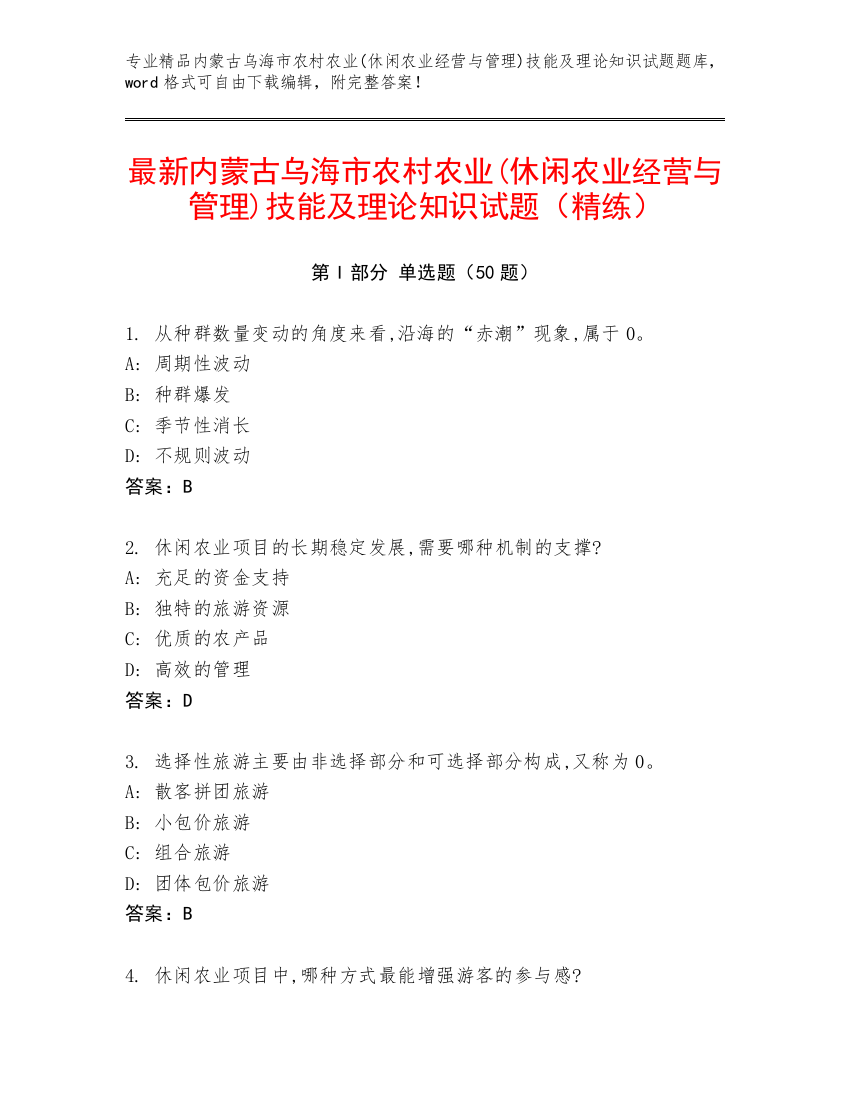 专业精品内蒙古乌海市农村农业(休闲农业经营与管理)技能及理论知识试题题库，word 格式可自由下载编辑，附完整答案！

最新内蒙古乌海市农村农业(休闲农业经营与管理)技能及理论知识试题（精练）

第 I 部分 单选题（50 题）

1. 从种群数量变动的角度来看,沿海的“赤潮”现象,属于 0。
A: 周期性波动
B: 种群爆发
C: 季节性消长
D: 不规则波动
答案：B

2. 休闲农业项目的长期稳定发展,需要哪种机制的支撑?
A: 充足的资金支持
B: 独特的旅游资源
C: 优质的农产品
D: 高效的管理
答案：D

3. 选择性旅游主要由非选择部分和可选择部分构成,又称为 0。
A: 散客拼团旅游
B: 小包价旅游
C: 组合旅游
D: 团体包价旅游
答案：B

4. 休闲农业项目中,哪种方式最能增强游客的参与感?